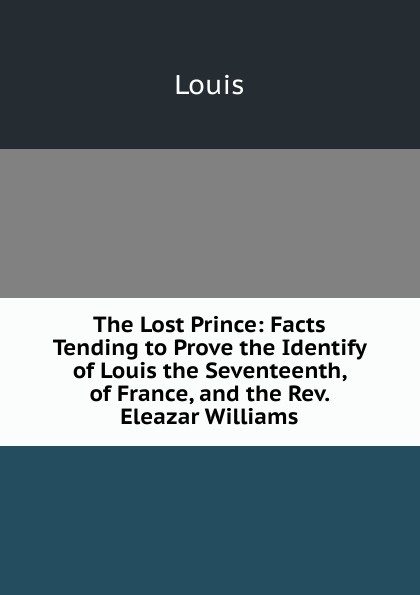 Louis

The Lost Prince: Facts Tending to Prove the Identify of Louis the Seventeenth, of France, and the Rev. Eleazar Williams